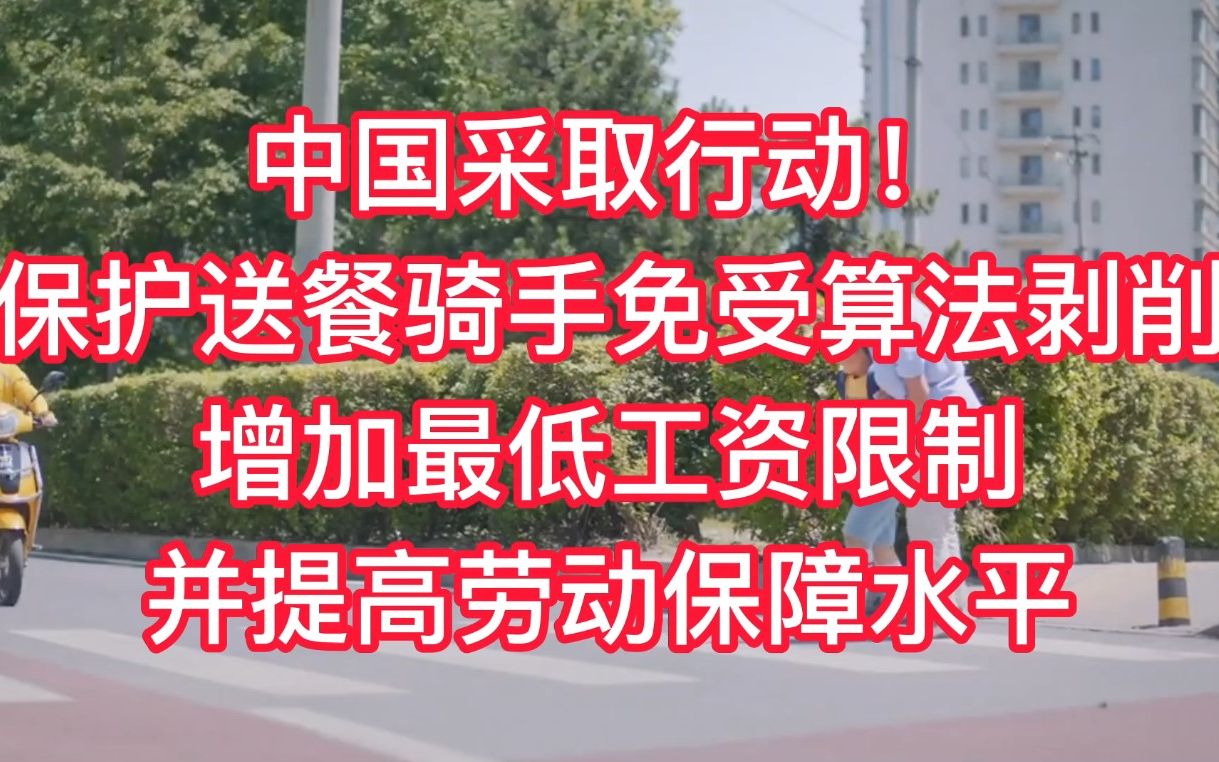 中国采取行动！
保护送餐骑手免受算法剥削
增加最低工资限制
并提高劳动保障水平